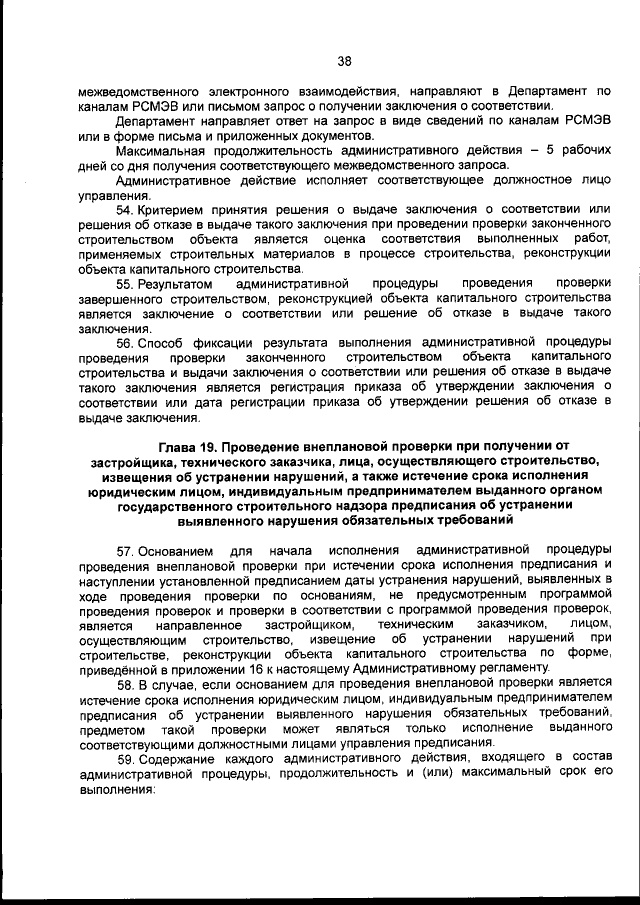 38

межведомственного электронного взаимодействия, направляют в Департамент по каналам РСМЭВ или письмом запрос о получении заключения о соответствии.

Департамент направляет ответ на запрос в виде сведений по каналам РСМЭВ или в форме письма и приложенных документов.

Максимальная продолжительность административного действия – 5 рабочих дней со дня получения соответствующего межведомственного запроса.

Административное действие исполняет соответствующее должностное лицо управления.

54. Критерием принятия решения о выдаче заключения о соответствии или решения об отказе в выдаче такого заключения при проведении проверки законченного строительством объекта является оценка соответствия выполненных работ, применяемых строительных материалов в процессе строительства, реконструкции объекта капитального строительства.

55. Результатом административной процедуры проведения проверки завершенного строительством, реконструкцией объекта капитального строительства является заключение о соответствии или решение об отказе в выдаче такого заключения.

56. Способ фиксации результата выполнения административной процедуры проведения проверки законченного строительством объекта капитального строительства и выдачи заключения о соответствии или решения об отказе в выдаче такого заключения является регистрация приказа об утверждении заключения о соответствии или дата регистрации приказа об утверждении решения об отказе в выдаче заключения.

Глава 19. Проведение внеплановой проверки при получении от застройщика, технического заказчика, лица, осуществляющего строительство, извещения об устранении нарушений, а также истечение срока исполнения юридическим лицом, индивидуальным предпринимателем выданного органом государственного строительного надзора предписания об устранении выявленного нарушения обязательных требований

57. Основанием для начала исполнения административной процедуры проведения внеплановой проверки при истечении срока исполнения предписания и наступлении установленной предписанием даты устранения нарушений, выявленных в ходе проведения проверки по основаниям, не предусмотренным программой проведения проверок и проверки в соответствии с программой проведения проверок, является направленное застройщиком, техническим заказчиком, лицом, осуществляющим строительство, извещение об устранении нарушений при строительстве, реконструкции объекта капитального строительства по форме, приведённой в приложении 16 к настоящему Административному регламенту.

58. В случае, если основанием для проведения внеплановой проверки является истечение срока исполнения юридическим лицом, индивидуальным предпринимателем предписания об устранении выявленного нарушения обязательных требований, предметом такой проверки может являться только исполнение выданного соответствующими должностными лицами управления предписания.

59. Содержание каждого административного действия, входящего в состав административной процедуры, продолжительность и (или) максимальный срок его выполнения: